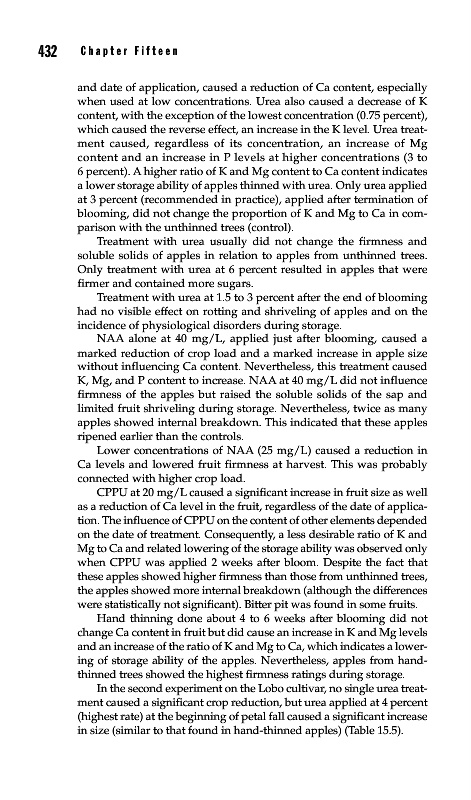 432 Chapter Fifteen

and date of application, caused a reduction of Ca content, especially when used at low concentrations. Urea also caused a decrease of K content, with the exception of the lowest concentration (0.75 percent), which caused the reverse effect, an increase in the K level. Urea treatment caused, regardless of its concentration, an increase of Mg content and an increase in P levels at higher concentrations (3 to 6 percent). A higher ratio of K and Mg content to Ca content indicates a lower storage ability of apples thinned with urea. Only urea applied at 3 percent (recommended in practice), applied after termination of blooming, did not change the proportion of K and Mg to Ca in comparison with the unthinned trees (control).

Treatment with urea usually did not change the firmness and soluble solids of apples in relation to apples from unthinned trees. Only treatment with urea at 6 percent resulted in apples that were firmer and contained more sugars.

Treatment with urea at 1.5 to 3 percent after the end of blooming had no visible effect on rotting and shriveling of apples and on the incidence of physiological disorders during storage.

NAA alone at 40 mg/L, applied just after blooming, caused a marked reduction of crop load and a marked increase in apple size without influencing Ca content. Nevertheless, this treatment caused K, Mg, and P content to increase. NAA at 40 mg/L did not influence firmness of the apples but raised the soluble solids of the sap and limited fruit shriveling during storage. Nevertheless, twice as many apples showed internal breakdown. This indicated that these apples ripened earlier than the controls.

Lower concentrations of NAA (25 mg/L) caused a reduction in Ca levels and lowered fruit firmness at harvest. This was probably connected with higher crop load.

CPPU at 20 mg/L caused a significant increase in fruit size as well as a reduction of Ca level in the fruit, regardless of the date of application. The influence of CPPU on the content of other elements depended on the date of treatment. Consequently, a less desirable ratio of K and Mg to Ca and related lowering of the storage ability was observed only when CPPU was applied 2 weeks after bloom. Despite the fact that these apples showed higher firmness than those from unthinned trees, the apples showed more internal breakdown (although the differences were statistically not significant). Bitter pit was found in some fruits.

Hand thinning done about 4 to 6 weeks after blooming did not change Ca content in fruit but did cause an increase in K and Mg levels and an increase of the ratio of K and Mg to Ca, which indicates a lowering of storage ability of the apples. Nevertheless, apples from hand-thinned trees showed the highest firmness ratings during storage.

In the second experiment on the Lobo cultivar, no single urea treatment caused a significant crop reduction, but urea applied at 4 percent (highest rate) at the beginning of petal fall caused a significant increase in size (similar to that found in hand-thinned apples) (Table 15.5).